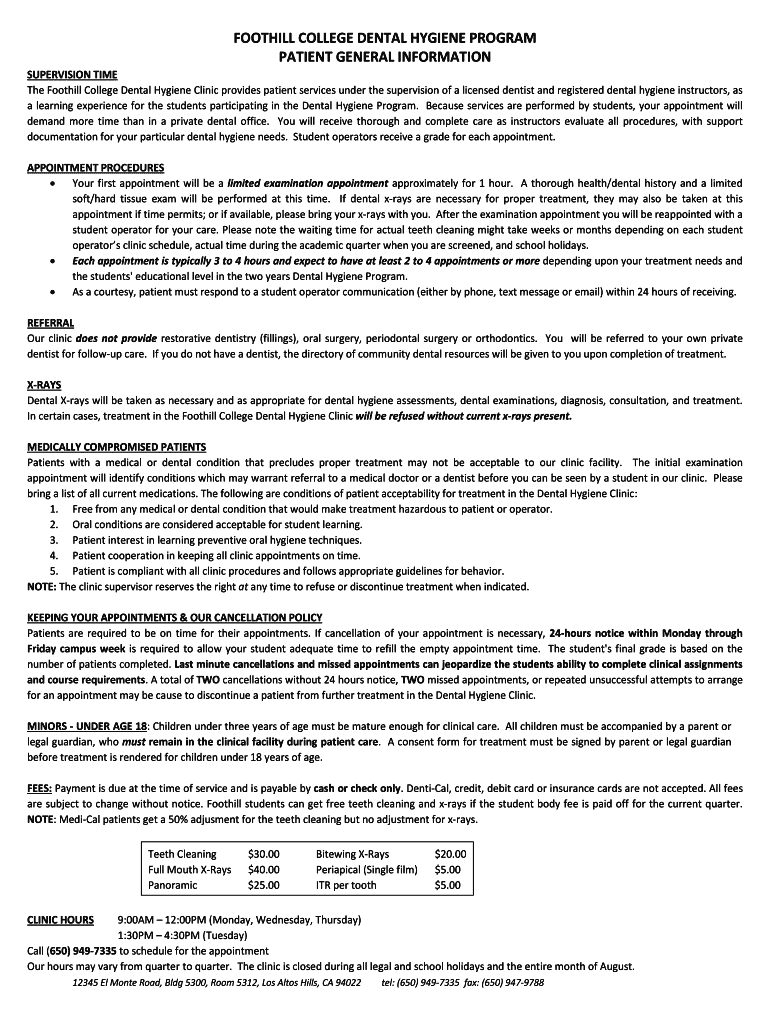 FOOTHILL COLLEGE DENTAL HYGIENE PROGRAM
PATIENT GENERAL INFORMATION

SUPERVISION TIME
The Foothill College Dental Hygiene Clinic provides patient services under the supervision of a licensed dentist and registered dental hygiene instructors, as a learning experience for the students participating in the Dental Hygiene Program. Because services are performed by students, your appointment will demand more time than in a private dental office. You will receive thorough and complete care as instructors evaluate all procedures, with support documentation for your particular dental hygiene needs. Student operators receive a grade for each appointment.

APPOINTMENT PROCEDURES
• Your first appointment will be a limited examination appointment approximately for 1 hour. A thorough health/dental history and a limited soft/hard tissue exam will be performed at this time. If dental x-rays are necessary for proper treatment, they may also be taken at this appointment if time permits; or if available, please bring your x-rays with you. After the examination appointment you will be reappointed with a student operator for your care. Please note the waiting time for actual teeth cleaning might take weeks or months depending on each student operator's clinic schedule, actual time during the academic quarter when you are screened, and school holidays.
• Each appointment is typically 3 to 4 hours and expect to have at least 2 to 4 appointments or more depending upon your treatment needs and the students' educational level in the two years Dental Hygiene Program.
• As a courtesy, patient must respond to a student operator communication (either by phone, text message or email) within 24 hours of receiving.

REFERRAL
Our clinic does not provide restorative dentistry (fillings), oral surgery, periodontal surgery or orthodontics. You will be referred to your own private dentist for follow-up care. If you do not have a dentist, the directory of community dental resources will be given to you upon completion of treatment.

X-RAYS
Dental X-rays will be taken as necessary and as appropriate for dental hygiene assessments, dental examinations, diagnosis, consultation, and treatment. In certain cases, treatment in the Foothill College Dental Hygiene Clinic will be refused without current x-rays present.

MEDICALLY COMPROMISED PATIENTS
Patients with a medical or dental condition that precludes proper treatment may not be acceptable to our clinic facility. The initial examination appointment will identify conditions which may warrant referral to a medical doctor or a dentist before you can be seen by a student in our clinic. Please bring a list of all current medications. The following are conditions of patient acceptability for treatment in the Dental Hygiene Clinic:
1. Free from any medical or dental condition that would make treatment hazardous to patient or operator.
2. Oral conditions are considered acceptable for student learning.
3. Patient interest in learning preventive oral hygiene techniques.
4. Patient cooperation in keeping all clinic appointments on time.
5. Patient is compliant with all clinic procedures and follows appropriate guidelines for behavior.
NOTE: The clinic supervisor reserves the right at any time to refuse or discontinue treatment when indicated.

KEEPING YOUR APPOINTMENTS & OUR CANCELLATION POLICY
Patients are required to be on time for their appointments. If cancellation of your appointment is necessary, 24-hours notice within Monday through Friday campus week is required to allow your student adequate time to refill the empty appointment time. The student's final grade is based on the number of patients completed. Last minute cancellations and missed appointments can jeopardize the students ability to complete clinical assignments and course requirements. A total of TWO cancellations without 24 hours notice, TWO missed appointments, or repeated unsuccessful attempts to arrange for an appointment may be cause to discontinue a patient from further treatment in the Dental Hygiene Clinic.

MINORS - UNDER AGE 18: Children under three years of age must be mature enough for clinical care. All children must be accompanied by a parent or legal guardian, who must remain in the clinical facility during patient care. A consent form for treatment must be signed by parent or legal guardian before treatment is rendered for children under 18 years of age.

FEES: Payment is due at the time of service and is payable by cash or check only. Denti-Cal, credit, debit card or insurance cards are not accepted. All fees are subject to change without notice. Foothill students can get free teeth cleaning and x-rays if the student body fee is paid off for the current quarter. NOTE: Medi-Cal patients get a 50% adjusment for the teeth cleaning but no adjustment for x-rays.

| Teeth Cleaning | $30.00 | Bitewing X-Rays | $20.00 |
|---|---|---|---|
| Full Mouth X-Rays | $40.00 | Periapical (Single film) | $5.00 |
| Panoramic | $25.00 | ITR per tooth | $5.00 |

CLINIC HOURS 9:00AM – 12:00PM (Monday, Wednesday, Thursday)
1:30PM – 4:30PM (Tuesday)
Call (650) 949-7335 to schedule for the appointment
Our hours may vary from quarter to quarter. The clinic is closed during all legal and school holidays and the entire month of August.
12345 El Monte Road, Bldg 5300, Room 5312, Los Altos Hills, CA 94022 tel: (650) 949-7335 fax: (650) 947-9788